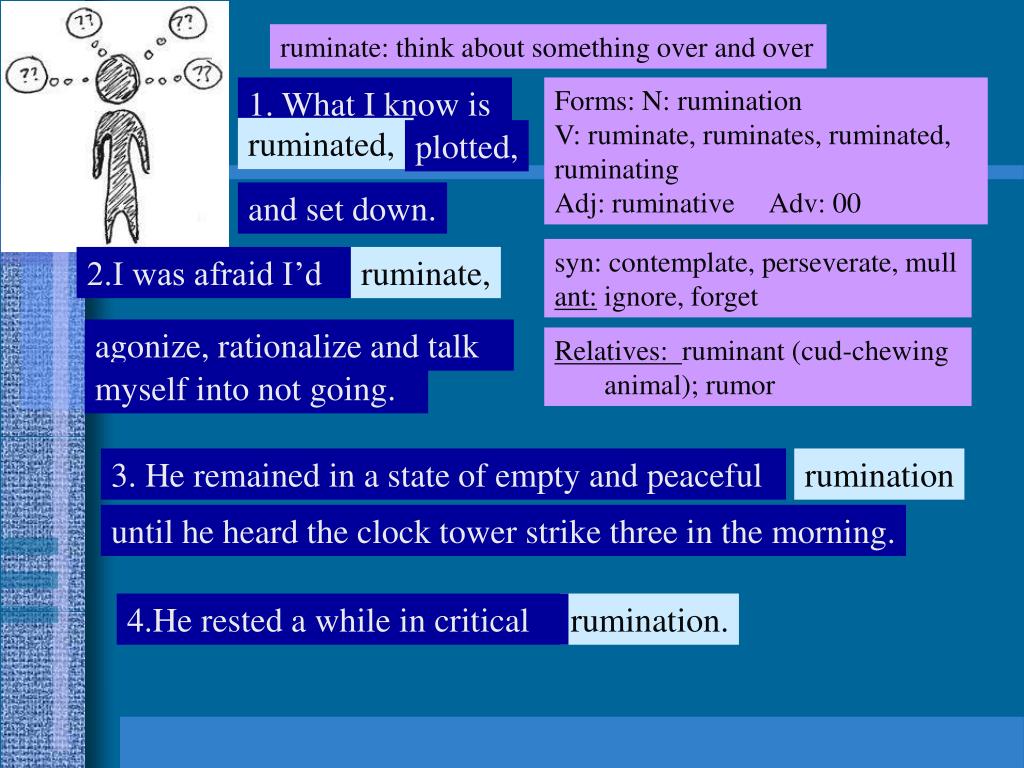 ??

??

??

??

ruminate: think about something over and over

1. What I know is ruminated, plotted, and set down.

Forms: N: rumination
V: ruminate, ruminates, ruminated, ruminating
Adj: ruminative Adv: 00

2.I was afraid I'd ruminate, agonize, rationalize and talk myself into not going.

syn: contemplate, perseverate, mull
ant: ignore, forget

Relatives: ruminant (cud-chewing animal); rumor

3. He remained in a state of empty and peaceful rumination until he heard the clock tower strike three in the morning.

4.He rested a while in critical rumination.